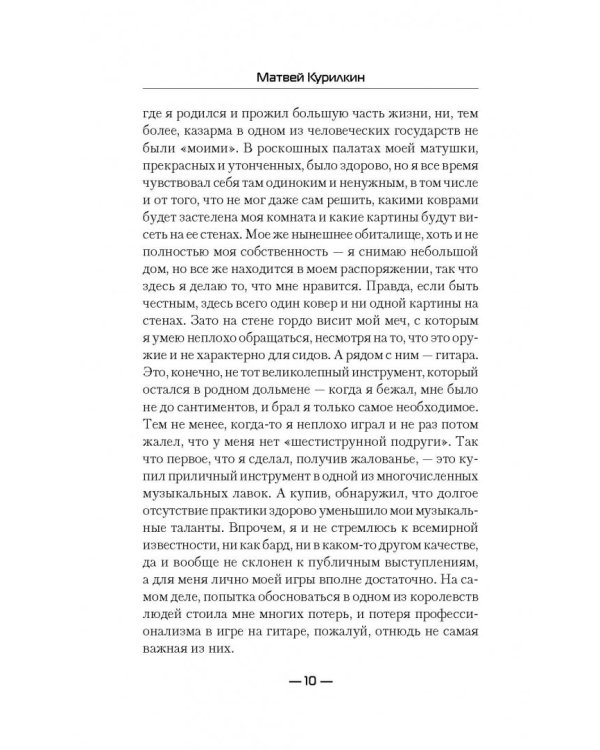 Матвей Курилкин

где я родился и прожил большую часть жизни, ни, тем более, казарма в одном из человеческих государств не были «моими». В роскошных палатах моей матушки, прекрасных и утонченных, было здорово, но я все время чувствовал себя там одиноким и ненужным, в том числе и от того, что не мог даже сам решить, какими коврами будет застелена моя комната и какие картины будут висеть на ее стенах. Мое же нынешнее обиталище, хоть и не полностью моя собственность — я снимаю небольшой дом, но все же находится в моем распоряжении, так что здесь я делаю то, что мне нравится. Правда, если быть честным, здесь всего один ковер и ни одной картины на стенах. Зато на стене гордо висит мой меч, с которым я умею неплохо обращаться, несмотря на то, что это оружие и не характерно для сидов. А рядом с ним — гитара. Это, конечно, не тот великолепный инструмент, который остался в родном дольмене — когда я бежал, мне было не до сантиментов, и брал я только самое необходимое. Тем не менее, когда-то я неплохо играл и не раз потом жалел, что у меня нет «шестиструнной подруги». Так что первое, что я сделал, получив жалованье, — это купил приличный инструмент в одной из многочисленных музыкальных лавок. А купив, обнаружил, что долгое отсутствие практики здорово уменьшило мои музыкальные таланты. Впрочем, я и не стремлюсь к всемирной известности, ни как бард, ни в каком-то другом качестве, да и вообще не склонен к публичным выступлениям, а для меня лично моей игры вполне достаточно. На самом деле, попытка обосноваться в одном из королевств людей стоила мне многих потерь, и потеря профессионализма в игре на гитаре, пожалуй, отнюдь не самая важная из них.

— 10 —